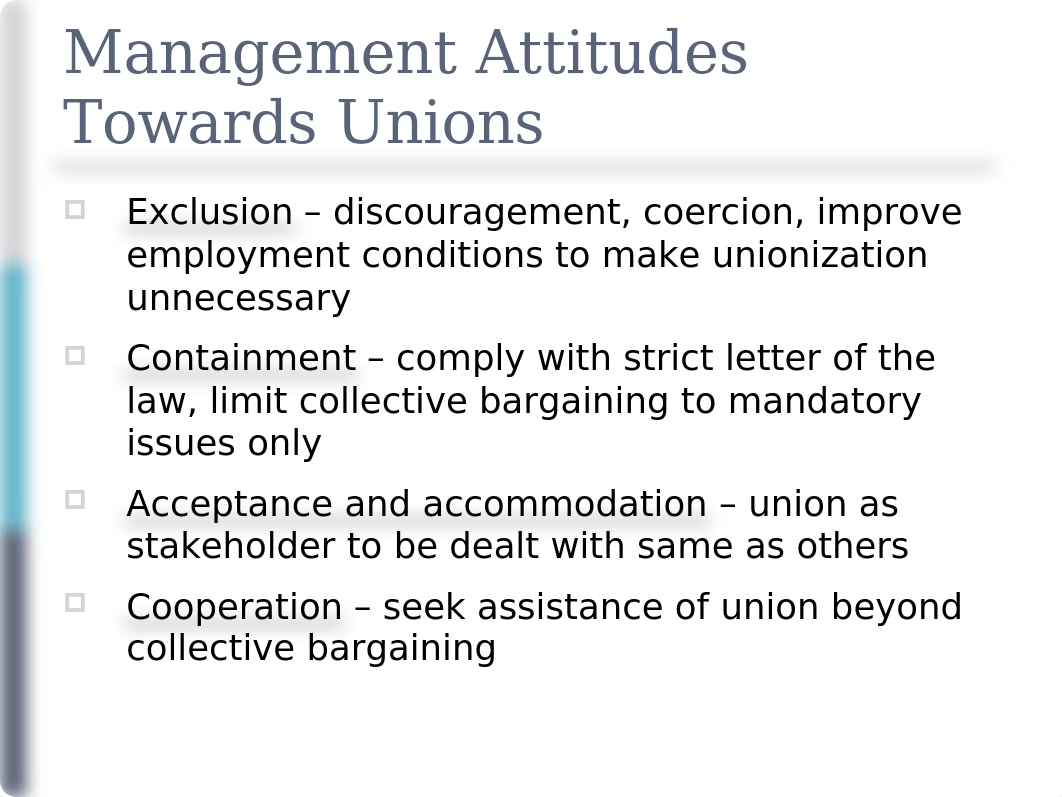 Management Attitudes Towards Unions

Exclusion – discouragement, coercion, improve employment conditions to make unionization unnecessary

Containment – comply with strict letter of the law, limit collective bargaining to mandatory issues only

Acceptance and accommodation – union as stakeholder to be dealt with same as others

Cooperation – seek assistance of union beyond collective bargaining